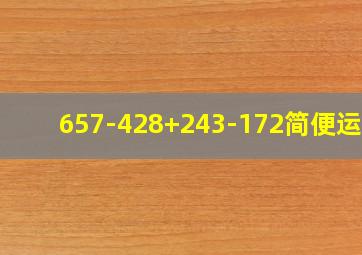 $657-428+243-172$简便运